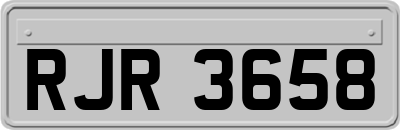 RJR 3658